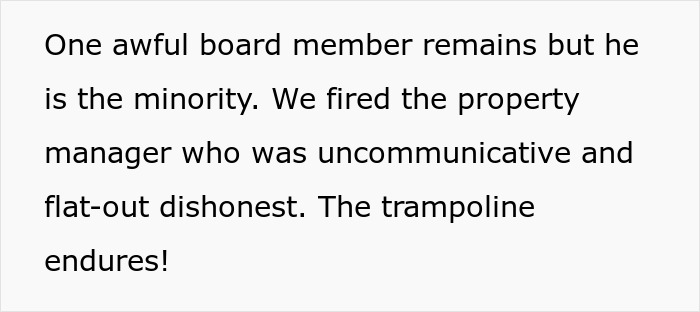 One awful board member remains but he is the minority. We fired the property manager who was uncommunicative and flat-out dishonest. The trampoline endures!